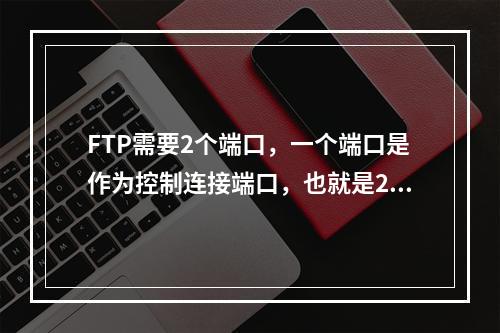 FTP需要2个端口，一个端口是作为控制连接端口，也就是2...